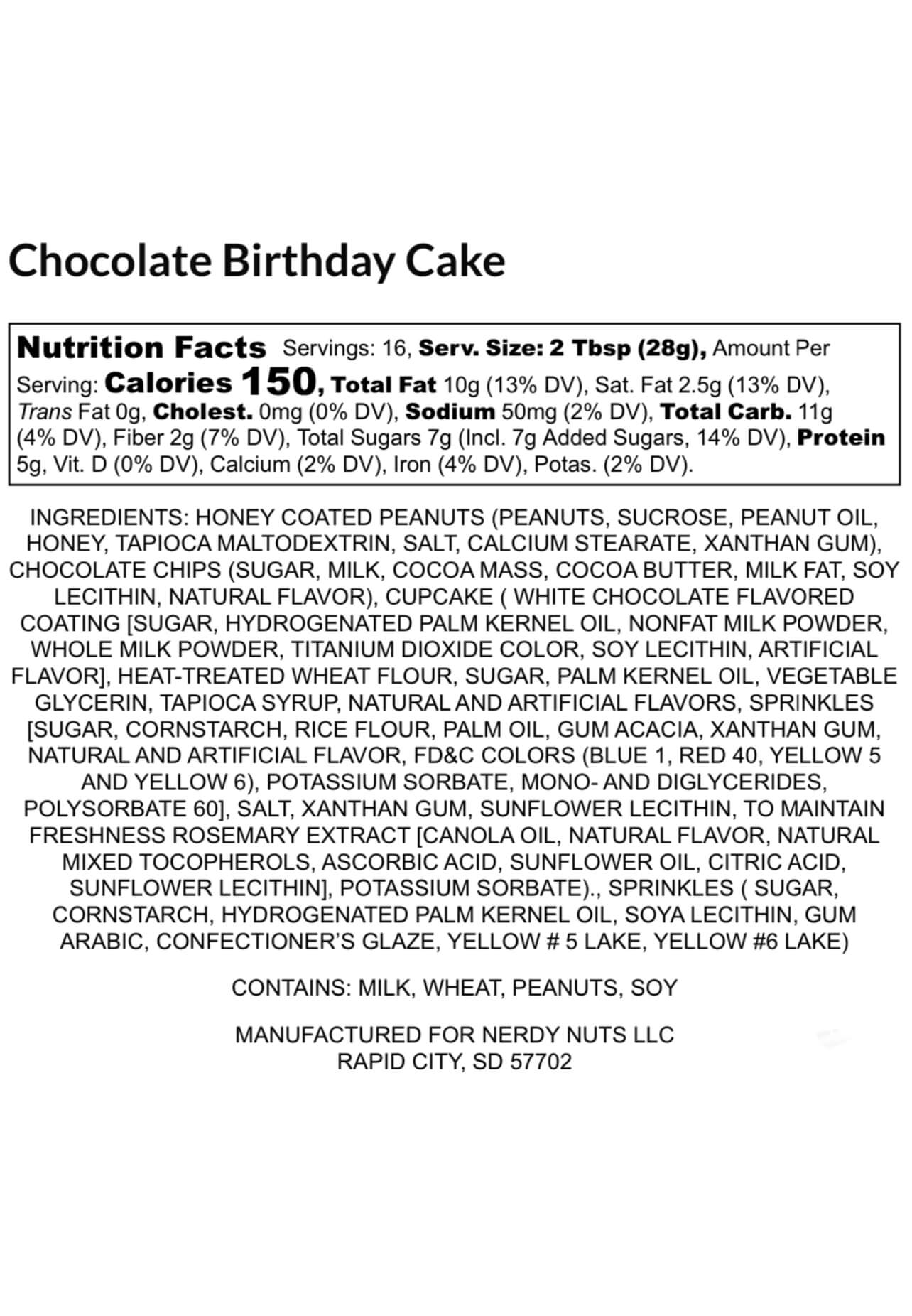 Chocolate Birthday Cake

Nutrition Facts Servings: 16, Serv. Size: 2 Tbsp (28g), Amount Per Serving: Calories 150, Total Fat 10g (13% DV), Sat. Fat 2.5g (13% DV), Trans Fat 0g, Cholest. 0mg (0% DV), Sodium 50mg (2% DV), Total Carb. 11g (4% DV), Fiber 2g (7% DV), Total Sugars 7g (Incl. 7g Added Sugars, 14% DV), Protein 5g, Vit. D (0% DV), Calcium (2% DV), Iron (4% DV), Potas. (2% DV).

INGREDIENTS: HONEY COATED PEANUTS (PEANUTS, SUCROSE, PEANUT OIL, HONEY, TAPIOCA MALTODEXTRIN, SALT, CALCIUM STEARATE, XANTHAN GUM), CHOCOLATE CHIPS (SUGAR, MILK, COCOA MASS, COCOA BUTTER, MILK FAT, SOY LECITHIN, NATURAL FLAVOR), CUPCAKE ( WHITE CHOCOLATE FLAVORED COATING [SUGAR, HYDROGENATED PALM KERNEL OIL, NONFAT MILK POWDER, WHOLE MILK POWDER, TITANIUM DIOXIDE COLOR, SOY LECITHIN, ARTIFICIAL FLAVOR], HEAT-TREATED WHEAT FLOUR, SUGAR, PALM KERNEL OIL, VEGETABLE GLYCERIN, TAPIOCA SYRUP, NATURAL AND ARTIFICIAL FLAVORS, SPRINKLES [SUGAR, CORNSTARCH, RICE FLOUR, PALM OIL, GUM ACACIA, XANTHAN GUM, NATURAL AND ARTIFICIAL FLAVOR, FD&C COLORS (BLUE 1, RED 40, YELLOW 5 AND YELLOW 6), POTASSIUM SORBATE, MONO- AND DIGLYCERIDES, POLYSORBATE 60], SALT, XANTHAN GUM, SUNFLOWER LECITHIN, TO MAINTAIN FRESHNESS ROSEMARY EXTRACT [CANOLA OIL, NATURAL FLAVOR, NATURAL MIXED TOCOPHEROLS, ASCORBIC ACID, SUNFLOWER OIL, CITRIC ACID, SUNFLOWER LECITHIN], POTASSIUM SORBATE)., SPRINKLES ( SUGAR, CORNSTARCH, HYDROGENATED PALM KERNEL OIL, SOYA LECITHIN, GUM ARABIC, CONFECTIONER'S GLAZE, YELLOW # 5 LAKE, YELLOW #6 LAKE)

CONTAINS: MILK, WHEAT, PEANUTS, SOY

MANUFACTURED FOR NERDY NUTS LLC
RAPID CITY, SD 57702